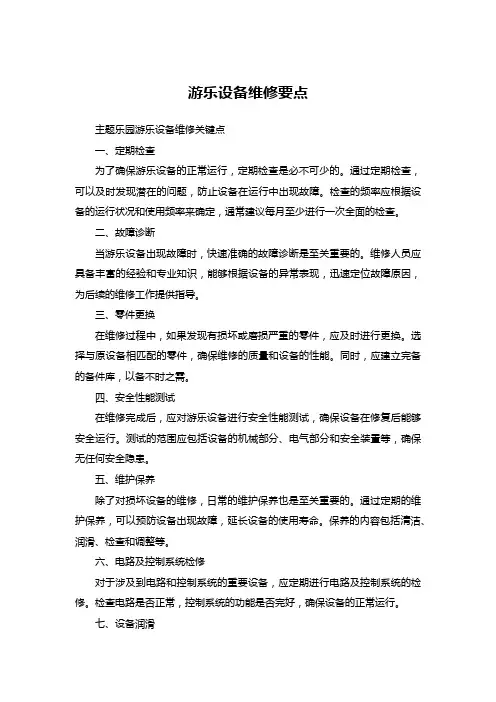 游乐设备维修要点

主题乐园游乐设备维修关键点

一、定期检查

为了确保游乐设备的正常运行，定期检查是必不可少的。通过定期检查，可以及时发现潜在的问题，防止设备在运行中出现故障。检查的频率应根据设备的运行状况和使用频率来确定，通常建议每月至少进行一次全面的检查。

二、故障诊断

当游乐设备出现故障时，快速准确的故障诊断是至关重要的。维修人员应具备丰富的经验和专业知识，能够根据设备的异常表现，迅速定位故障原因，为后续的维修工作提供指导。

三、零件更换

在维修过程中，如果发现有损坏或磨损严重的零件，应及时进行更换。选择与原设备相匹配的零件，确保维修的质量和设备的性能。同时，应建立完备的备件库，以备不时之需。

四、安全性能测试

在维修完成后，应对游乐设备进行安全性能测试，确保设备在修复后能够安全运行。测试的范围应包括设备的机械部分、电气部分和安全装置等，确保无任何安全隐患。

五、维护保养

除了对损坏设备的维修，日常的维护保养也是至关重要的。通过定期的维护保养，可以预防设备出现故障，延长设备的使用寿命。保养的内容包括清洁、润滑、检查和调整等。

六、电路及控制系统检修

对于涉及到电路和控制系统的重要设备，应定期进行电路及控制系统的检修。检查电路是否正常，控制系统的功能是否完好，确保设备的正常运行。

七、设备润滑